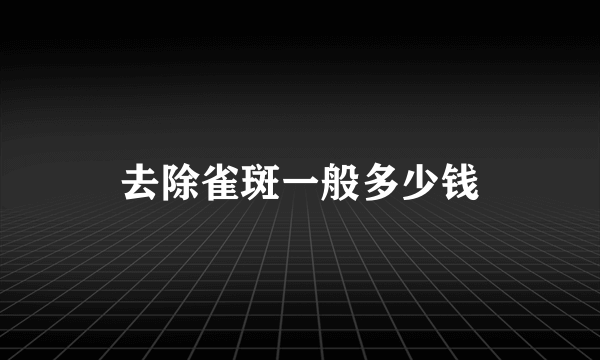 去除雀斑一般多少钱